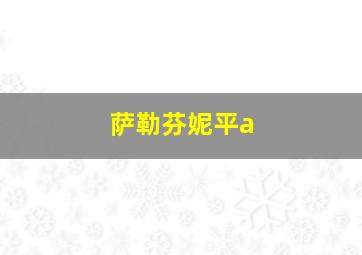 萨勒芬妮平a